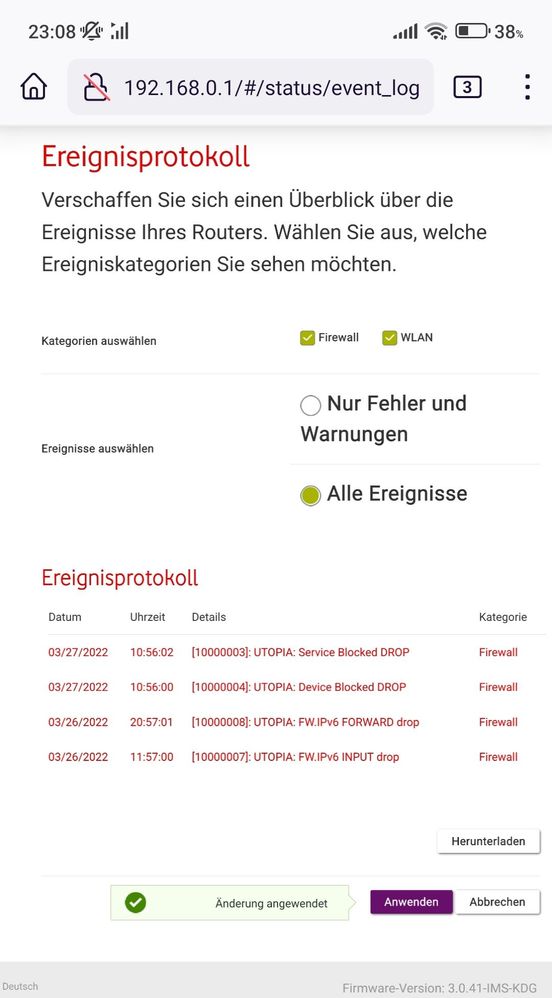 23:08 38%

192.168.0.1/#/status/event_log 3

Ereignisprotokoll

Verschaffen Sie sich einen Überblick über die Ereignisse Ihres Routers. Wählen Sie aus, welche Ereigniskategorien Sie sehen möchten.

Kategorien auswählen
Firewall
WLAN

Ereignisse auswählen
Nur Fehler und Warnungen
Alle Ereignisse

Ereignisprotokoll

| Datum | Uhrzeit | Details | Kategorie |
|---|---|---|---|
| 03/27/2022 | 10:56:02 | [10000003]: UTOPIA: Service Blocked DROP | Firewall |
| 03/27/2022 | 10:56:00 | [10000004]: UTOPIA: Device Blocked DROP | Firewall |
| 03/26/2022 | 20:57:01 | [10000008]: UTOPIA: FW.IPv6 FORWARD drop | Firewall |
| 03/26/2022 | 11:57:00 | [10000007]: UTOPIA: FW.IPv6 INPUT drop | Firewall |

Herunterladen

Änderung angewendet
Anwenden
Abbrechen

Deutsch
Firmware-Version: 3.0.41-IMS-KDG